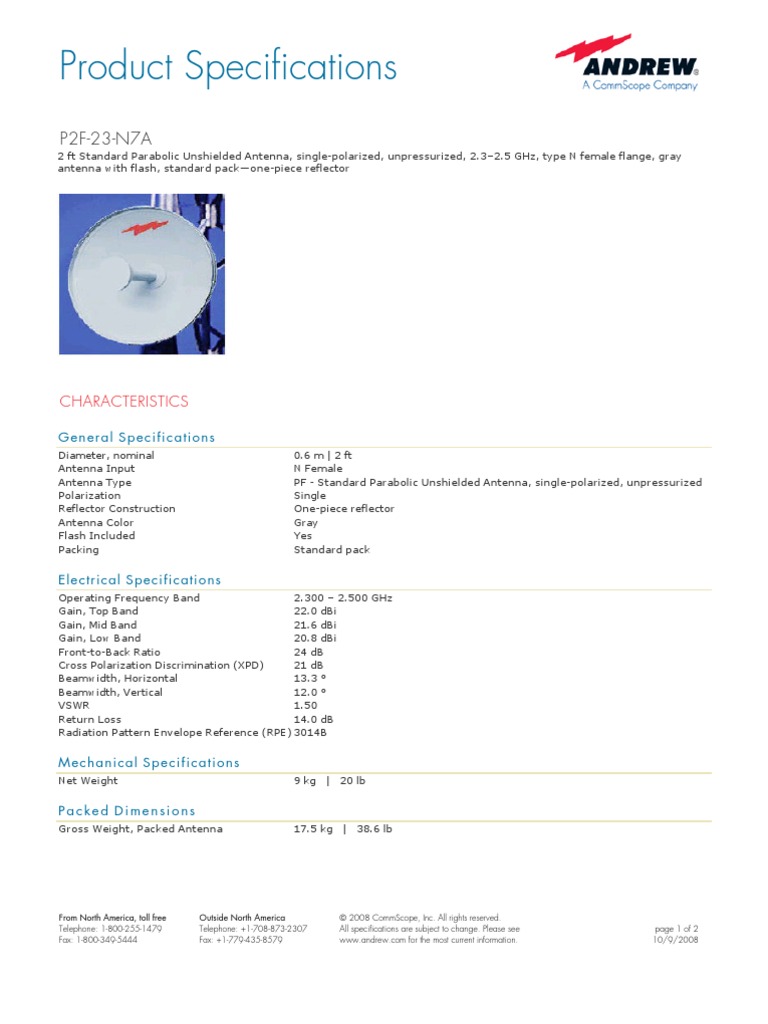 Product Specifications

ANDREW®
A CommScope Company

P2F-23-N7A
2 ft Standard Parabolic Unshielded Antenna, single-polarized, unpressurized, 2.3–2.5 GHz, type N female flange, gray antenna with flash, standard pack—one-piece reflector

CHARACTERISTICS

General Specifications

| | |
|---|---|
| Diameter, nominal | 0.6 m \| 2 ft |
| Antenna Input | N Female |
| Antenna Type | PF - Standard Parabolic Unshielded Antenna, single-polarized, unpressurized |
| Polarization | Single |
| Reflector Construction | One-piece reflector |
| Antenna Color | Gray |
| Flash Included | Yes |
| Packing | Standard pack |

Electrical Specifications

| | |
|---|---|
| Operating Frequency Band | 2.300 – 2.500 GHz |
| Gain, Top Band | 22.0 dBi |
| Gain, Mid Band | 21.6 dBi |
| Gain, Low Band | 20.8 dBi |
| Front-to-Back Ratio | 24 dB |
| Cross Polarization Discrimination (XPD) | 21 dB |
| Beamwidth, Horizontal | 13.3 ° |
| Beamwidth, Vertical | 12.0 ° |
| VSWR | 1.50 |
| Return Loss | 14.0 dB |
| Radiation Pattern Envelope Reference (RPE) | 3014B |

Mechanical Specifications

| | |
|---|---|
| Net Weight | 9 kg \| 20 lb |

Packed Dimensions

| | |
|---|---|
| Gross Weight, Packed Antenna | 17.5 kg \| 38.6 lb |

From North America, toll free
Telephone: 1-800-255-1479
Fax: 1-800-349-5444

Outside North America
Telephone: +1-708-873-2307
Fax: +1-779-435-8579

© 2008 CommScope, Inc. All rights reserved.
All specifications are subject to change. Please see www.andrew.com for the most current information.

page 1 of 2
10/9/2008